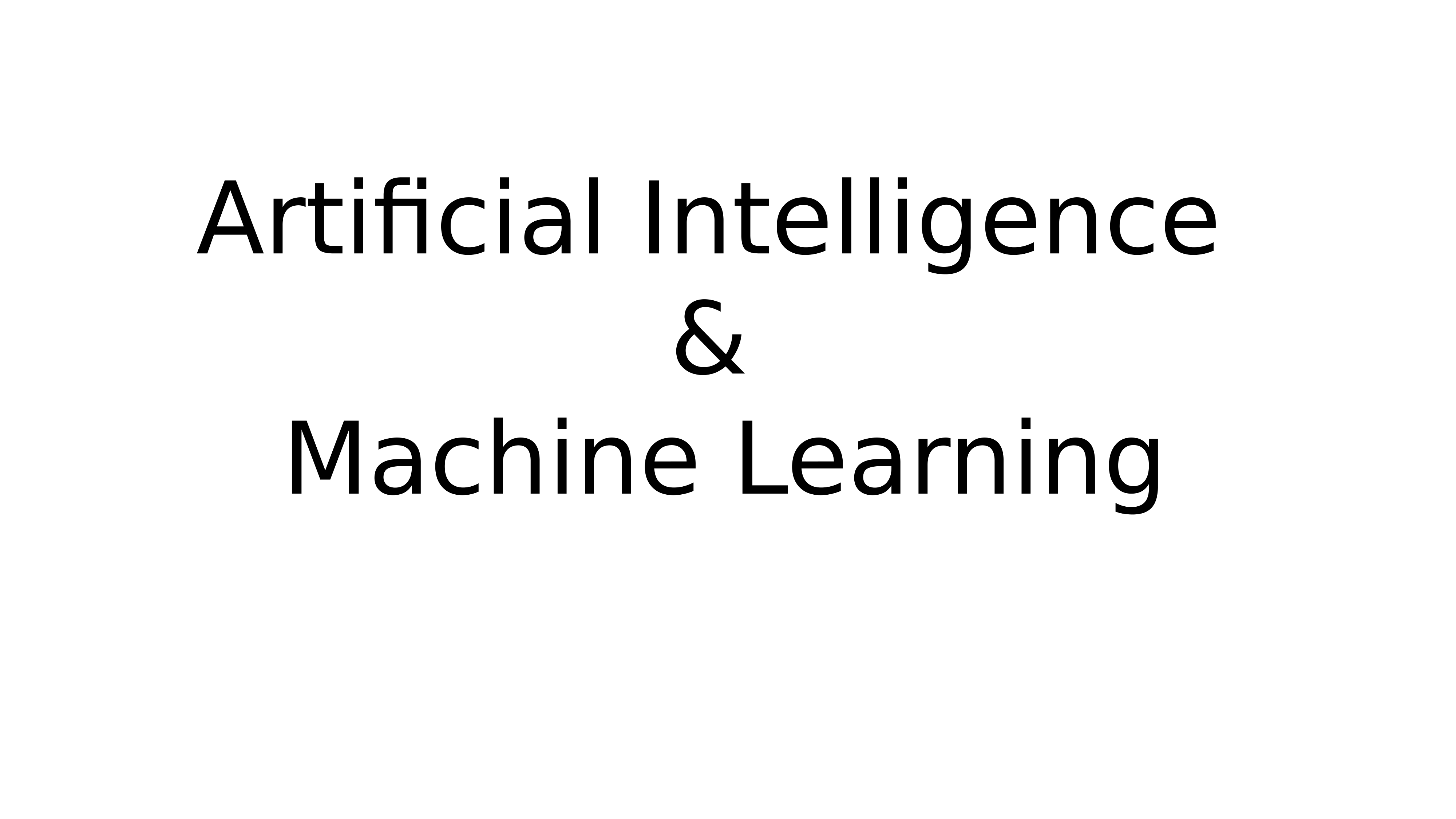 Artificial Intelligence
&
Machine Learning